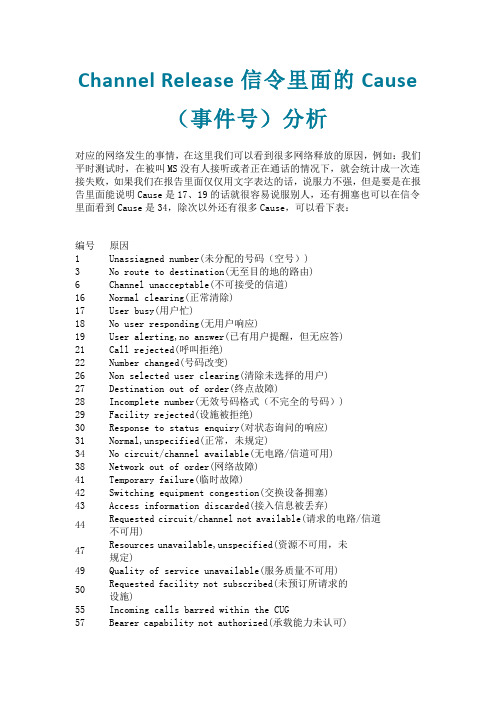 Channel Release 信令里面的 Cause（事件号）分析

对应的网络发生的事情，在这里我们可以看到很多网络释放的原因，例如：我们平时测试时，在被叫MS没有人接听或者正在通话的情况下，就会统计成一次连接失败，如果我们在报告里面仅仅用文字表达的话，说服力不强，但是要是在报告里面能说明Cause是17、19的话就很容易说服别人，还有拥塞也可以在信令里面看到Cause是34，除次以外还有很多Cause，可以看下表：

| 编号 | 原因 |
|---|---|
| 1 | Unassiagned number(未分配的号码（空号）) |
| 3 | No route to destination(无至目的地的路由) |
| 6 | Channel unacceptable(不可接受的信道) |
| 16 | Normal clearing(正常清除) |
| 17 | User busy(用户忙) |
| 18 | No user responding(无用户响应) |
| 19 | User alerting,no answer(已有用户提醒，但无应答) |
| 21 | Call rejected(呼叫拒绝) |
| 22 | Number changed(号码改变) |
| 26 | Non selected user clearing(清除未选择的用户) |
| 27 | Destination out of order(终点故障) |
| 28 | Incomplete number(无效号码格式（不完全的号码）) |
| 29 | Facility rejected(设施被拒绝) |
| 30 | Response to status enquiry(对状态询问的响应) |
| 31 | Normal,unspecified(正常，未规定) |
| 34 | No circuit/channel available(无电路/信道可用) |
| 38 | Network out of order(网络故障) |
| 41 | Temporary failure(临时故障) |
| 42 | Switching equipment congestion(交换设备拥塞) |
| 43 | Access information discarded(接入信息被丢弃) |
| 44 | Requested circuit/channel not available(请求的电路/信道不可用) |
| 47 | Resources unavailable,unspecified(资源不可用，未规定) |
| 49 | Quality of service unavailable(服务质量不可用) |
| 50 | Requested facility not subscribed(未预订所请求的设施) |
| 55 | Incoming calls barred within the CUG |
| 57 | Bearer capability not authorized(承载能力未认可) |